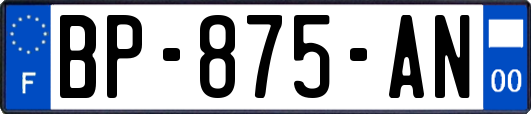 F
BP-875-AN
00